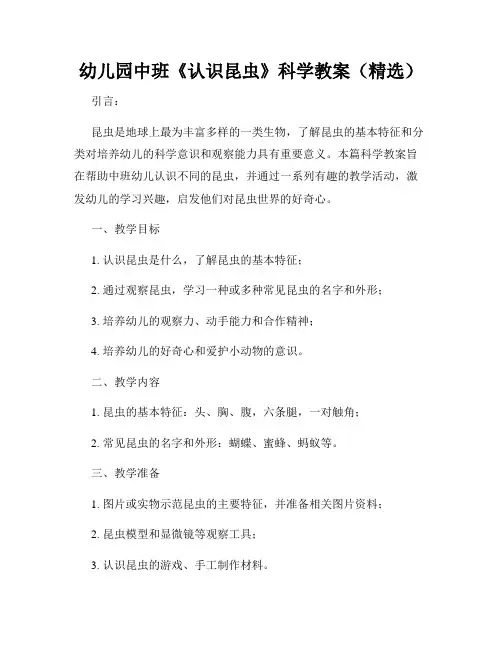 幼儿园中班《认识昆虫》科学教案（精选）

引言：

昆虫是地球上最为丰富多样的一类生物，了解昆虫的基本特征和分类对培养幼儿的科学意识和观察能力具有重要意义。本篇科学教案旨在帮助中班幼儿认识不同的昆虫，并通过一系列有趣的教学活动，激发幼儿的学习兴趣，启发他们对昆虫世界的好奇心。

一、教学目标

1. 认识昆虫是什么，了解昆虫的基本特征；

2. 通过观察昆虫，学习一种或多种常见昆虫的名字和外形；

3. 培养幼儿的观察力、动手能力和合作精神；

4. 培养幼儿的好奇心和爱护小动物的意识。

二、教学内容

1. 昆虫的基本特征：头、胸、腹，六条腿，一对触角；

2. 常见昆虫的名字和外形：蝴蝶、蜜蜂、蚂蚁等。

三、教学准备

1. 图片或实物示范昆虫的主要特征，并准备相关图片资料；

2. 昆虫模型和显微镜等观察工具；

3. 认识昆虫的游戏、手工制作材料。